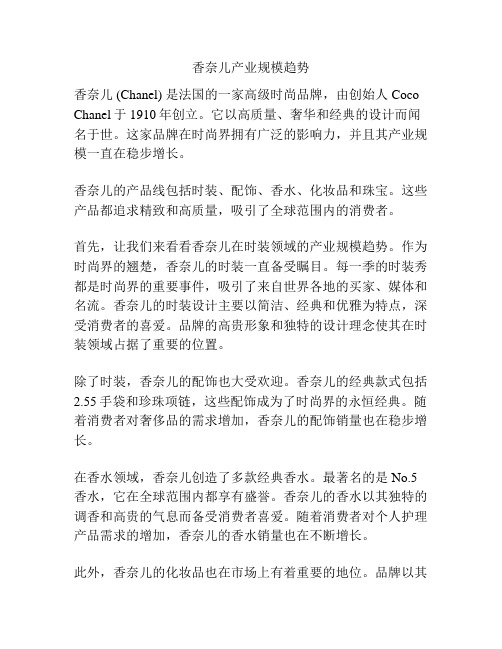 香奈儿产业规模趋势

香奈儿 (Chanel) 是法国的一家高级时尚品牌，由创始人 Coco Chanel 于 1910 年创立。它以高质量、奢华和经典的设计而闻名于世。这家品牌在时尚界拥有广泛的影响力，并且其产业规模一直在稳步增长。

香奈儿的产品线包括时装、配饰、香水、化妆品和珠宝。这些产品都追求精致和高质量，吸引了全球范围内的消费者。

首先，让我们来看看香奈儿在时装领域的产业规模趋势。作为时尚界的翘楚，香奈儿的时装一直备受瞩目。每一季的时装秀都是时尚界的重要事件，吸引了来自世界各地的买家、媒体和名流。香奈儿的时装设计主要以简洁、经典和优雅为特点，深受消费者的喜爱。品牌的高贵形象和独特的设计理念使其在时装领域占据了重要的位置。

除了时装，香奈儿的配饰也大受欢迎。香奈儿的经典款式包括 2.55 手袋和珍珠项链，这些配饰成为了时尚界的永恒经典。随着消费者对奢侈品的需求增加，香奈儿的配饰销量也在稳步增长。

在香水领域，香奈儿创造了多款经典香水。最著名的是 No.5 香水，它在全球范围内都享有盛誉。香奈儿的香水以其独特的调香和高贵的气息而备受消费者喜爱。随着消费者对个人护理产品需求的增加，香奈儿的香水销量也在不断增长。

此外，香奈儿的化妆品也在市场上有着重要的地位。品牌以其